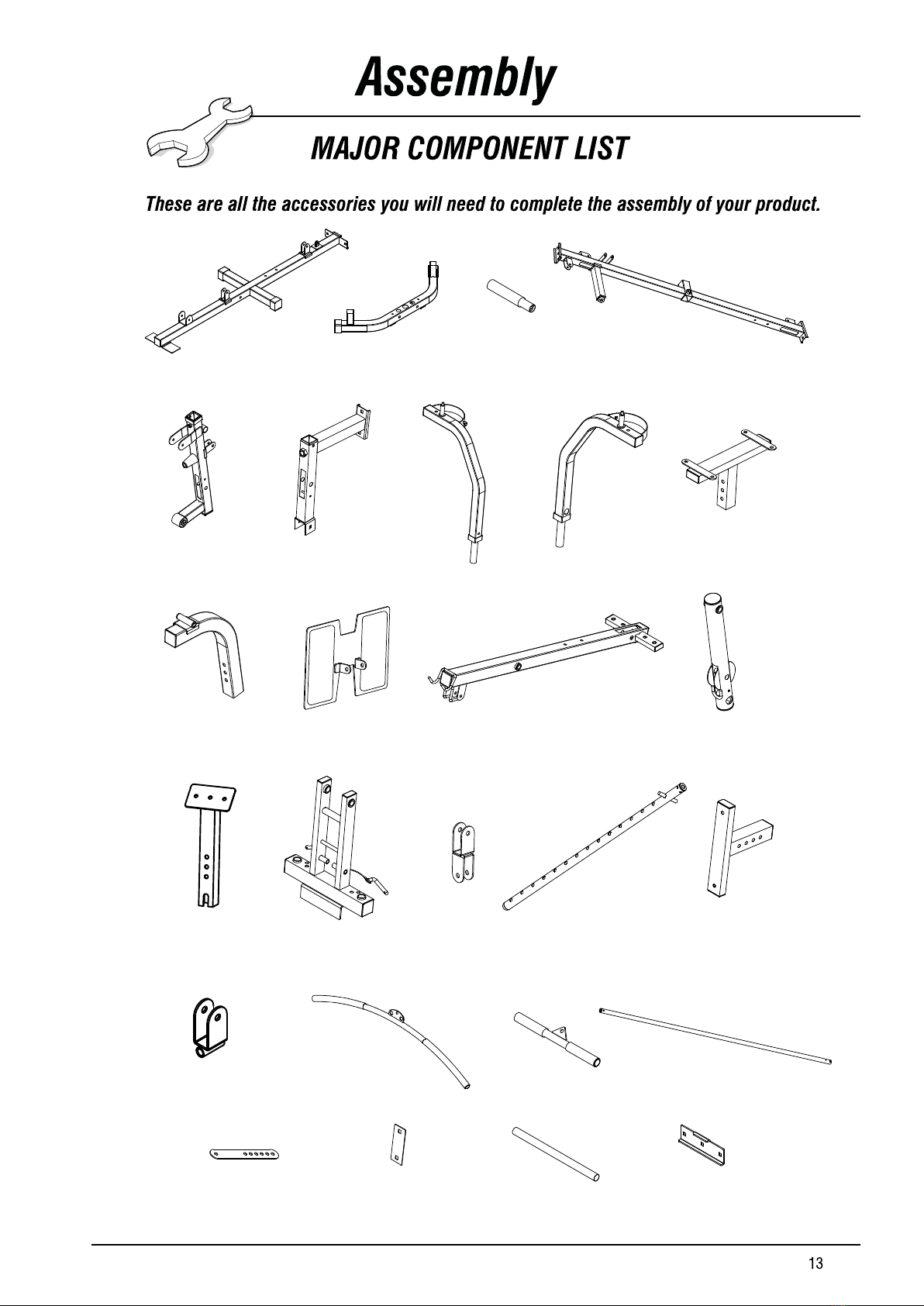 Assembly

MAJOR COMPONENT LIST

These are all the accessories you will need to complete the assembly of your product.

13